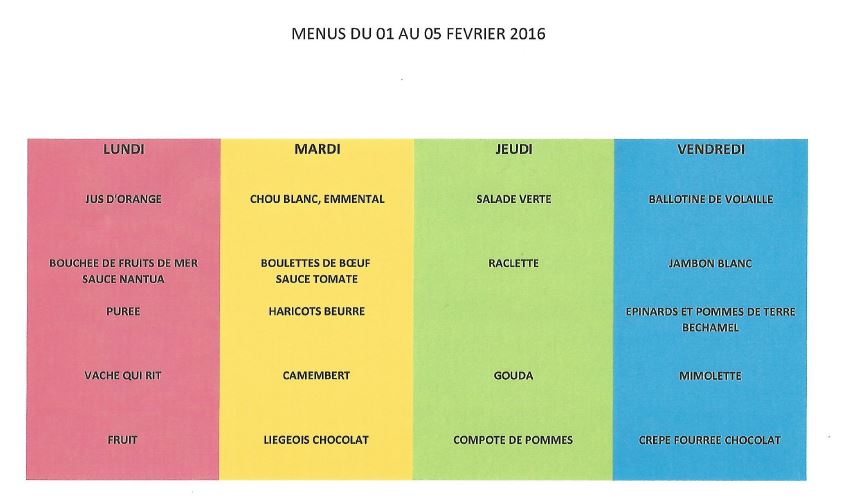 MENUS DU 01 AU 05 FEVRIER 2016

| LUNDI | MARDI | JEUDI | VENDREDI |
|---|---|---|---|
| JUS D'ORANGE | CHOU BLANC, EMMENTAL | SALADE VERTE | BALLOTINE DE VOLAILLE |
| BOUCHEE DE FRUITS DE MER SAUCE NANTUA | BOULETTES DE BŒUF SAUCE TOMATE | RACLETTE | JAMBON BLANC |
| PUREE | HARICOTS BEURRE | | EPINARDS ET POMMES DE TERRE BECHAMEL |
| VACHE QUI RIT | CAMEMBERT | GOUDA | MIMOLETTE |
| FRUIT | LIEGEOIS CHOCOLAT | COMPOTE DE POMMES | CREPE FOURREE CHOCOLAT |